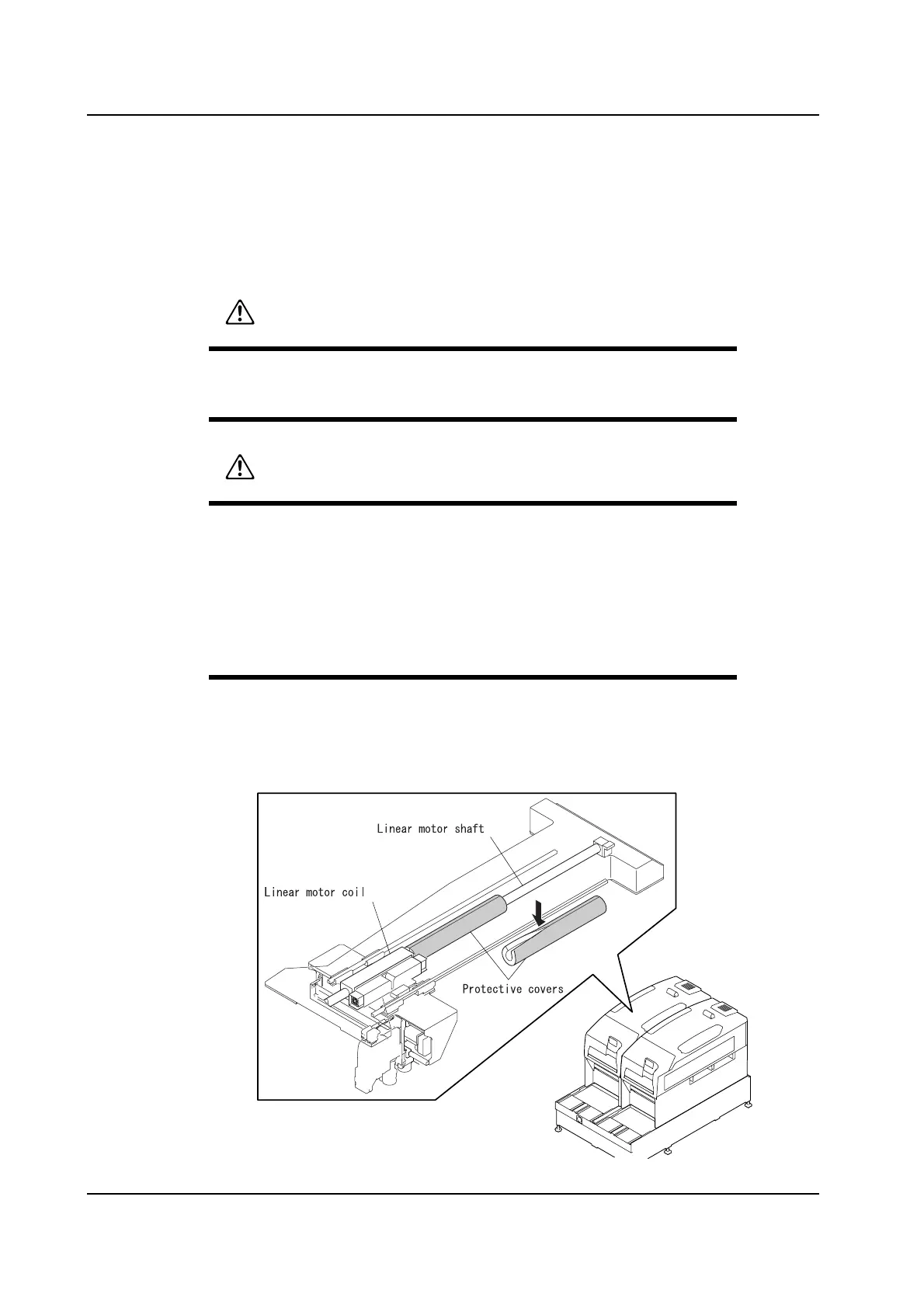 Linear motor shaft

Linear motor coil

Protective covers